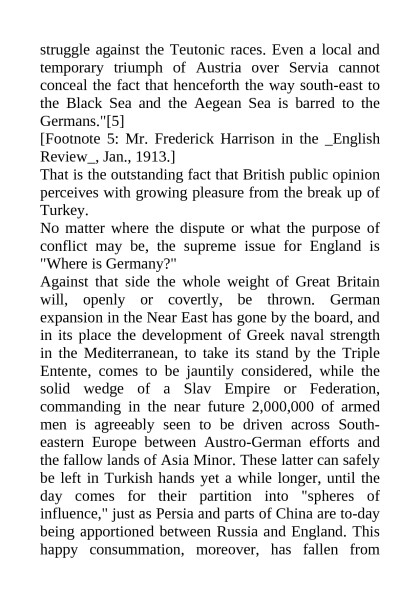 struggle against the Teutonic races. Even a local and temporary triumph of Austria over Servia cannot conceal the fact that henceforth the way south-east to the Black Sea and the Aegean Sea is barred to the Germans."[5]
[Footnote 5: Mr. Frederick Harrison in the _English Review_, Jan., 1913.]
That is the outstanding fact that British public opinion perceives with growing pleasure from the break up of Turkey.
No matter where the dispute or what the purpose of conflict may be, the supreme issue for England is "Where is Germany?"
Against that side the whole weight of Great Britain will, openly or covertly, be thrown. German expansion in the Near East has gone by the board, and in its place the development of Greek naval strength in the Mediterranean, to take its stand by the Triple Entente, comes to be jauntily considered, while the solid wedge of a Slav Empire or Federation, commanding in the near future 2,000,000 of armed men is agreeably seen to be driven across South-eastern Europe between Austro-German efforts and the fallow lands of Asia Minor. These latter can safely be left in Turkish hands yet a while longer, until the day comes for their partition into "spheres of influence," just as Persia and parts of China are to-day being apportioned between Russia and England. This happy consummation, moreover, has fallen from